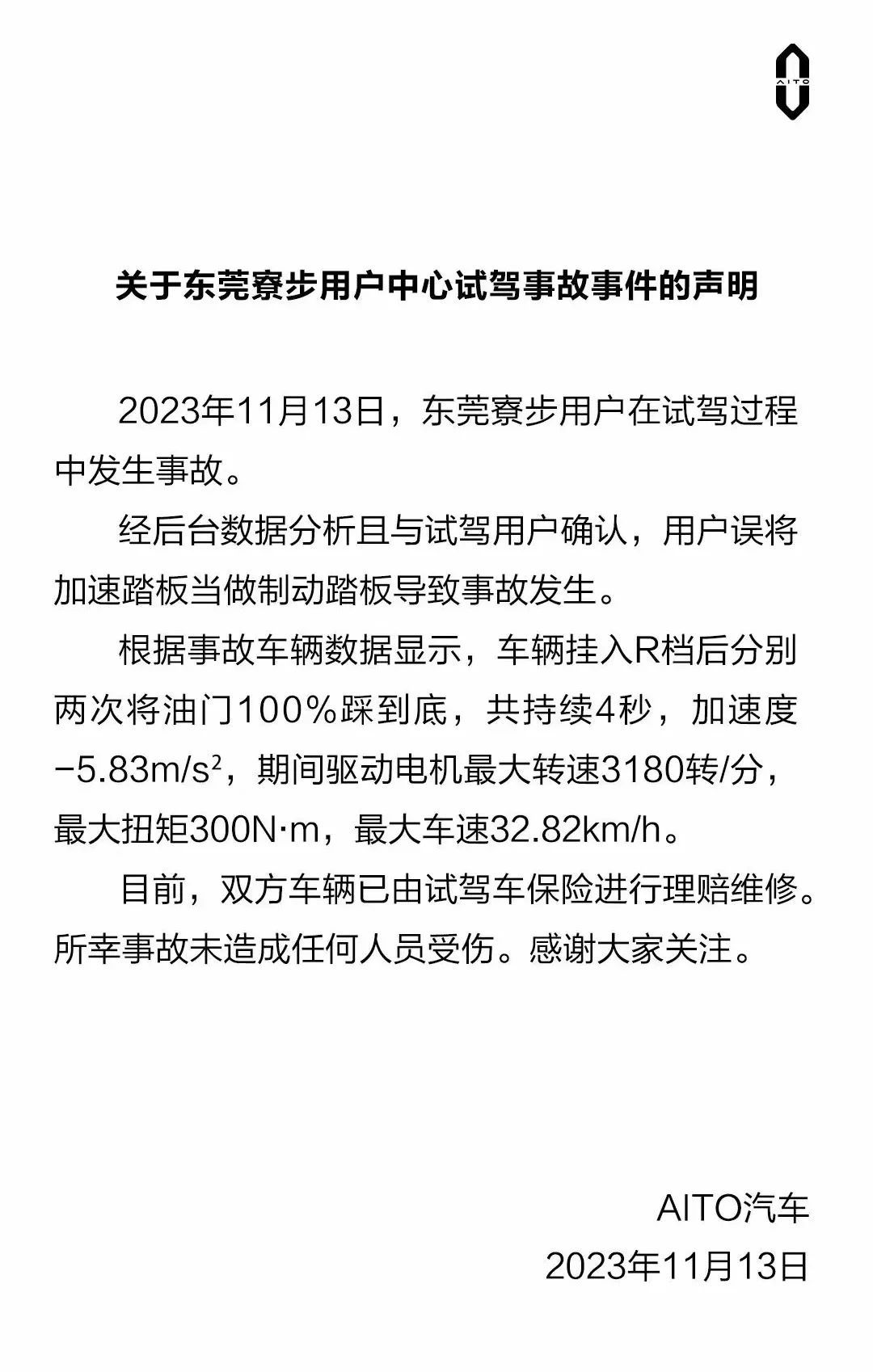 AITO

关于东莞寮步用户中心试驾事故事件的声明

2023年11月13日，东莞寮步用户在试驾过程中发生事故。

经后台数据分析且与试驾用户确认，用户误将加速踏板当做制动踏板导致事故发生。

根据事故车辆数据显示，车辆挂入R档后分别两次将油门100%踩到底，共持续4秒，加速度$-5.83m/s^2$，期间驱动电机最大转速3180转/分，最大扭矩300N·m，最大车速32.82km/h。

目前，双方车辆已由试驾车保险进行理赔维修。所幸事故未造成任何人员受伤。感谢大家关注。

AITO汽车
2023年11月13日